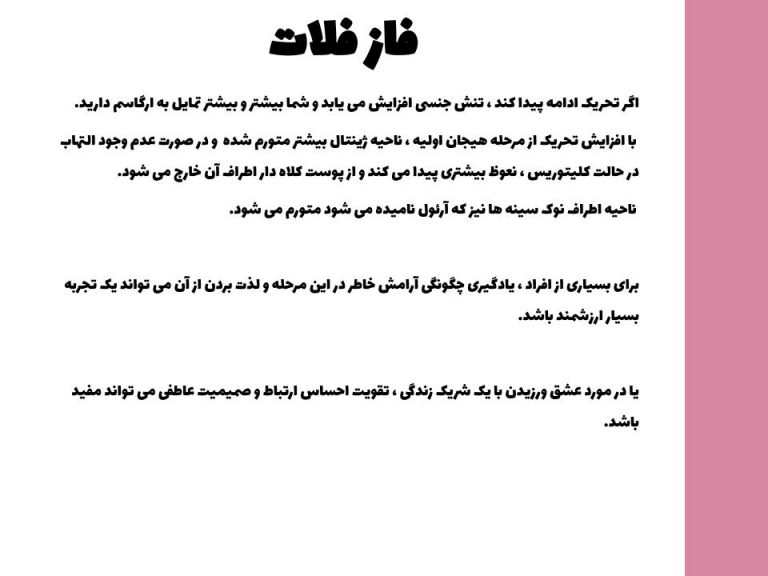 فاز فلات

اگر تحریک ادامه پیدا کند ، تنش جنسی افزایش می یابد و شما بیشتر و بیشتر تمایل به ارگاسم دارید.

با افزایش تحریک از مرحله هیجان اولیه ، ناحیه ژنیتال بیشتر متورم شده و در صورت عدم وجود التهاب در حالت کلیتوریس ، نعوظ بیشتری پیدا می کند و از پوست کلاه دار اطراف آن خارج می شود.

ناحیه اطراف نوک سینه ها نیز که آرئول نامیده می شود متورم می شود.

برای بسیاری از افراد ، یادگیری چگونگی آرامش خاطر در این مرحله و لذت بردن از آن می تواند یک تجربه بسیار ارزشمند باشد.

یا در مورد عشق ورزیدن با یک شریک زندگی ، تقویت احساس ارتباط و صمیمیت عاطفی می تواند مفید باشد.